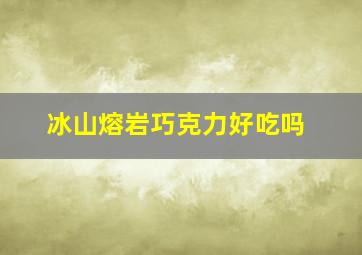 冰山熔岩巧克力好吃吗